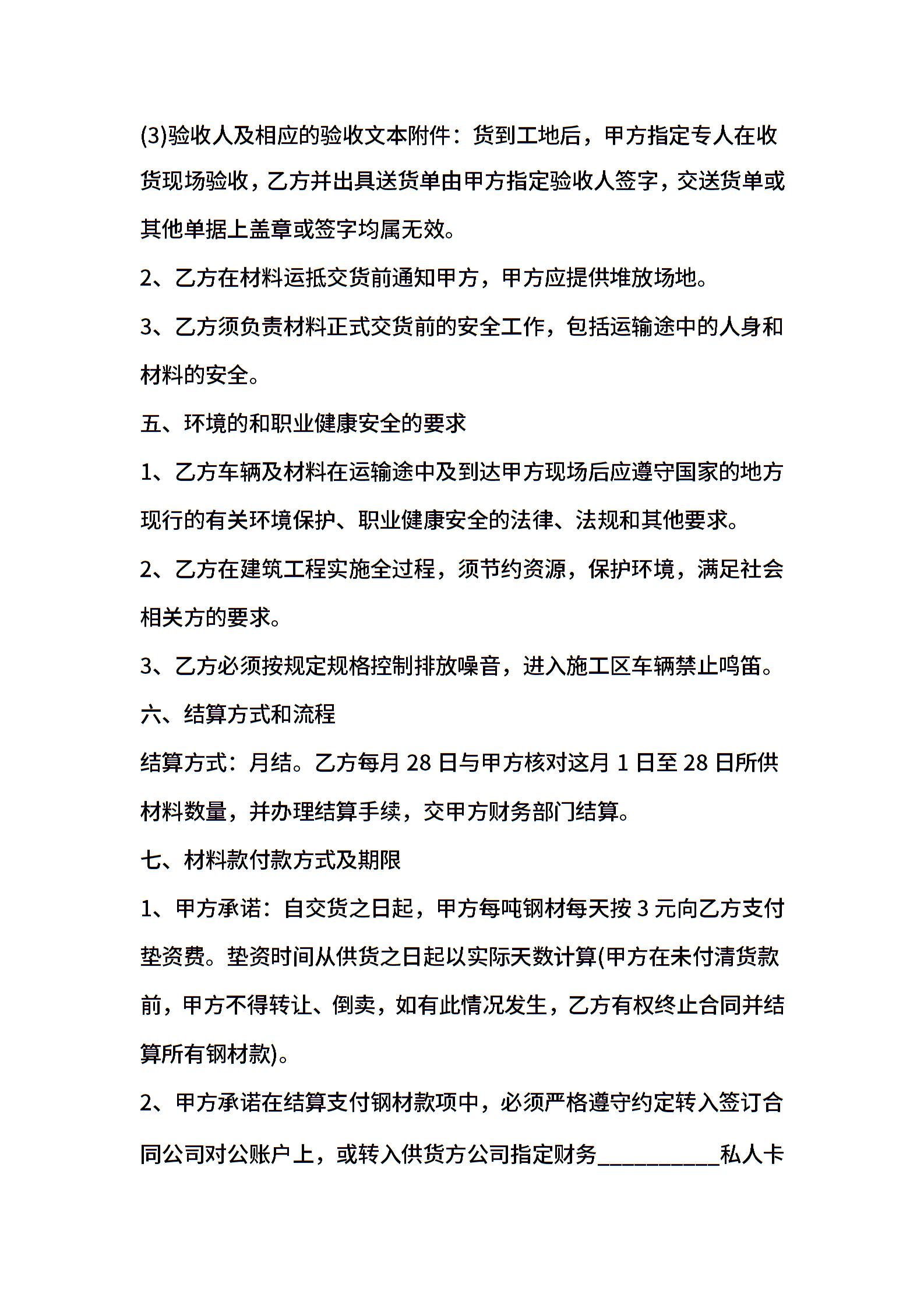 (3)验收人及相应的验收文本附件：货到工地后，甲方指定专人在收货现场验收，乙方并出具送货单由甲方指定验收人签字，交送货单或其他单据上盖章或签字均属无效。

2、乙方在材料运抵交货前通知甲方，甲方应提供堆放场地。

3、乙方须负责材料正式交货前的安全工作，包括运输途中的人身和材料的安全。

五、环境的和职业健康安全的要求

1、乙方车辆及材料在运输途中及到达甲方现场后应遵守国家的地方现行的有关环境保护、职业健康安全的法律、法规和其他要求。

2、乙方在建筑工程实施全过程，须节约资源，保护环境，满足社会相关方的要求。

3、乙方必须按规定规格控制排放噪音，进入施工区车辆禁止鸣笛。

六、结算方式和流程

结算方式：月结。乙方每月 28 日与甲方核对这月 1 日至 28 日所供材料数量，并办理结算手续，交甲方财务部门结算。

七、材料款付款方式及期限

1、甲方承诺：自交货之日起，甲方每吨钢材每天按 3 元向乙方支付垫资费。垫资时间从供货之日起以实际天数计算(甲方在未付清货款前，甲方不得转让、倒卖，如有此情况发生，乙方有权终止合同并结算所有钢材款)。

2、甲方承诺在结算支付钢材款项中，必须严格遵守约定转入签订合同公司对公账户上，或转入供货方公司指定财务__________私人卡